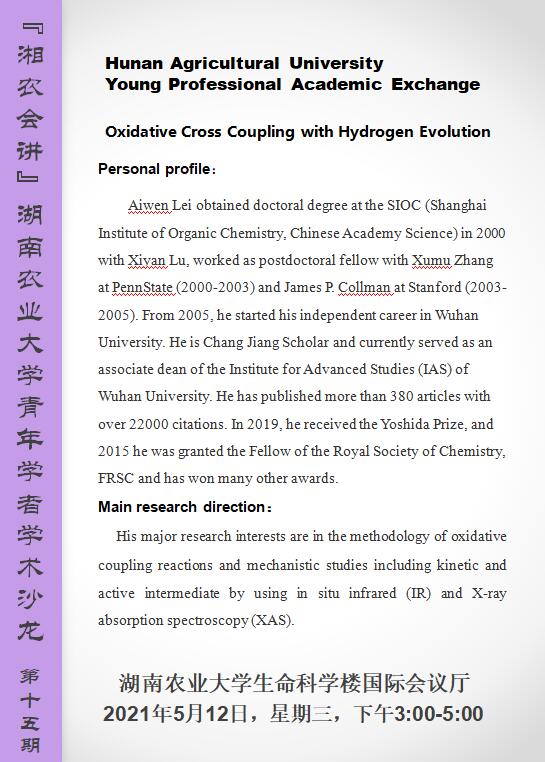 『湘农会讲』湖南农业大学青年学者学术沙龙 第十五期

Hunan Agricultural University
Young Professional Academic Exchange

Oxidative Cross Coupling with Hydrogen Evolution

Personal profile：

Aiwen Lei obtained doctoral degree at the SIOC (Shanghai Institute of Organic Chemistry, Chinese Academy Science) in 2000 with Xiyan Lu, worked as postdoctoral fellow with Xumu Zhang at PennState (2000-2003) and James P. Collman at Stanford (2003-2005). From 2005, he started his independent career in Wuhan University. He is Chang Jiang Scholar and currently served as an associate dean of the Institute for Advanced Studies (IAS) of Wuhan University. He has published more than 380 articles with over 22000 citations. In 2019, he received the Yoshida Prize, and 2015 he was granted the Fellow of the Royal Society of Chemistry, FRSC and has won many other awards.

Main research direction：

His major research interests are in the methodology of oxidative coupling reactions and mechanistic studies including kinetic and active intermediate by using in situ infrared (IR) and X-ray absorption spectroscopy (XAS).

湖南农业大学生命科学楼国际会议厅
2021年5月12日，星期三，下午3:00-5:00